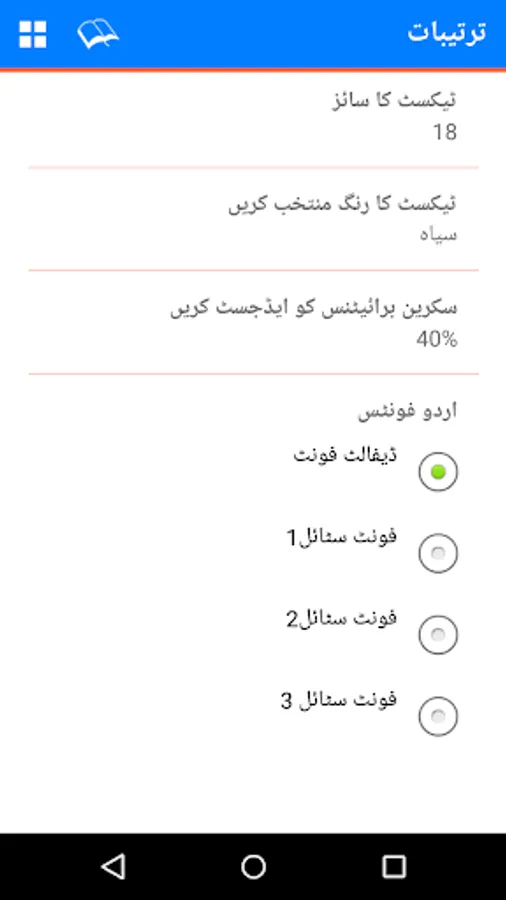 ترتیبات

ٹیکسٹ کا سائز
18

ٹیکسٹ کا رنگ منتخب کریں
سیاہ

سکرین برائیٹنس کو ایڈجسٹ کریں
40%

اردو فونٹس

ڈیفالٹ فونٹ

فونٹ سٹائل1

فونٹ سٹائل2

فونٹ سٹائل 3